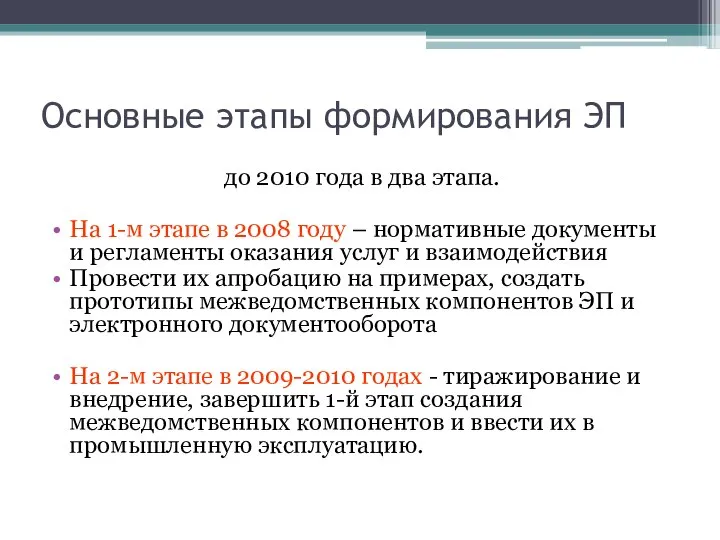 Основные этапы формирования ЭП

до 2010 года в два этапа.

• На 1-м этапе в 2008 году – нормативные документы и регламенты оказания услуг и взаимодействия
• Провести их апробацию на примерах, создать прототипы межведомственных компонентов ЭП и электронного документооборота

• На 2-м этапе в 2009-2010 годах - тиражирование и внедрение, завершить 1-й этап создания межведомственных компонентов и ввести их в промышленную эксплуатацию.